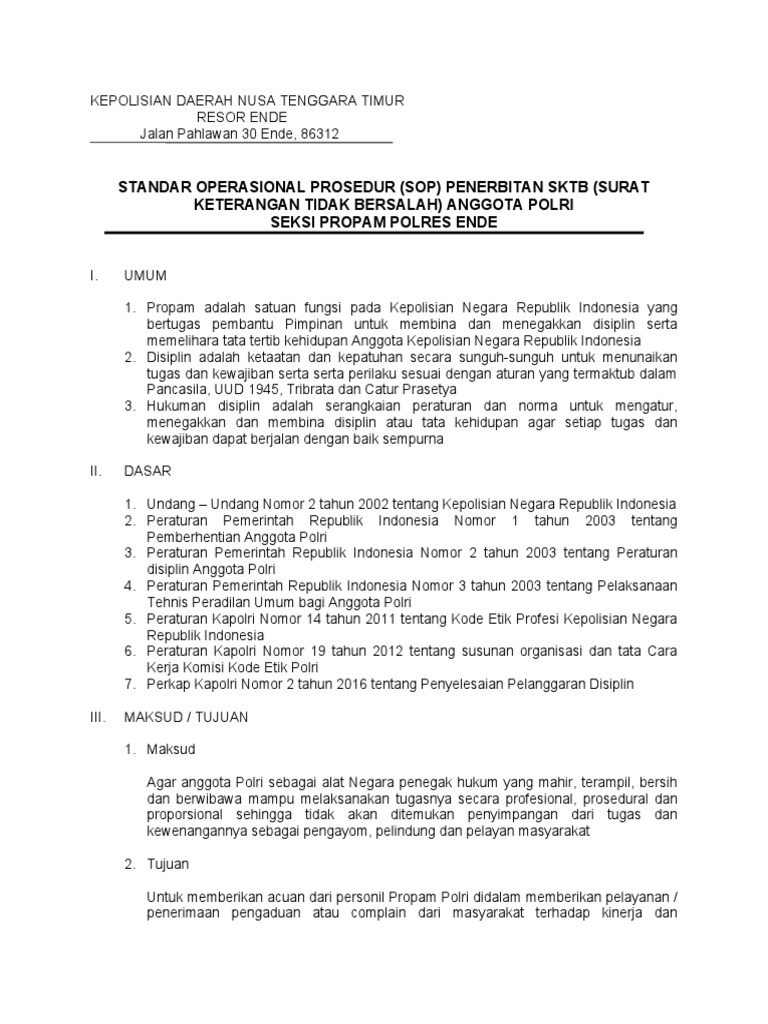 KEPOLISIAN DAERAH NUSA TENGGARA TIMUR
RESOR ENDE
Jalan Pahlawan 30 Ende, 86312

STANDAR OPERASIONAL PROSEDUR (SOP) PENERBITAN SKTB (SURAT KETERANGAN TIDAK BERSALAH) ANGGOTA POLRI
SEKSI PROPAM POLRES ENDE

I. UMUM

1. Propam adalah satuan fungsi pada Kepolisian Negara Republik Indonesia yang bertugas pembantu Pimpinan untuk membina dan menegakkan disiplin serta memelihara tata tertib kehidupan Anggota Kepolisian Negara Republik Indonesia
2. Disiplin adalah ketaatan dan kepatuhan secara sunguh-sunguh untuk menunaikan tugas dan kewajiban serta serta perilaku sesuai dengan aturan yang termaktub dalam Pancasila, UUD 1945, Tribrata dan Catur Prasetya
3. Hukuman disiplin adalah serangkaian peraturan dan norma untuk mengatur, menegakkan dan membina disiplin atau tata kehidupan agar setiap tugas dan kewajiban dapat berjalan dengan baik sempurna

II. DASAR

1. Undang – Undang Nomor 2 tahun 2002 tentang Kepolisian Negara Republik Indonesia
2. Peraturan Pemerintah Republik Indonesia Nomor 1 tahun 2003 tentang Pemberhentian Anggota Polri
3. Peraturan Pemerintah Republik Indonesia Nomor 2 tahun 2003 tentang Peraturan disiplin Anggota Polri
4. Peraturan Pemerintah Republik Indonesia Nomor 3 tahun 2003 tentang Pelaksanaan Tehnis Peradilan Umum bagi Anggota Polri
5. Peraturan Kapolri Nomor 14 tahun 2011 tentang Kode Etik Profesi Kepolisian Negara Republik Indonesia
6. Peraturan Kapolri Nomor 19 tahun 2012 tentang susunan organisasi dan tata Cara Kerja Komisi Kode Etik Polri
7. Perkap Kapolri Nomor 2 tahun 2016 tentang Penyelesaian Pelanggaran Disiplin

III. MAKSUD / TUJUAN

1. Maksud

Agar anggota Polri sebagai alat Negara penegak hukum yang mahir, terampil, bersih dan berwibawa mampu melaksanakan tugasnya secara profesional, prosedural dan proporsional sehingga tidak akan ditemukan penyimpangan dari tugas dan kewenangannya sebagai pengayom, pelindung dan pelayan masyarakat

2. Tujuan

Untuk memberikan acuan dari personil Propam Polri didalam memberikan pelayanan / penerimaan pengaduan atau complain dari masyarakat terhadap kinerja dan